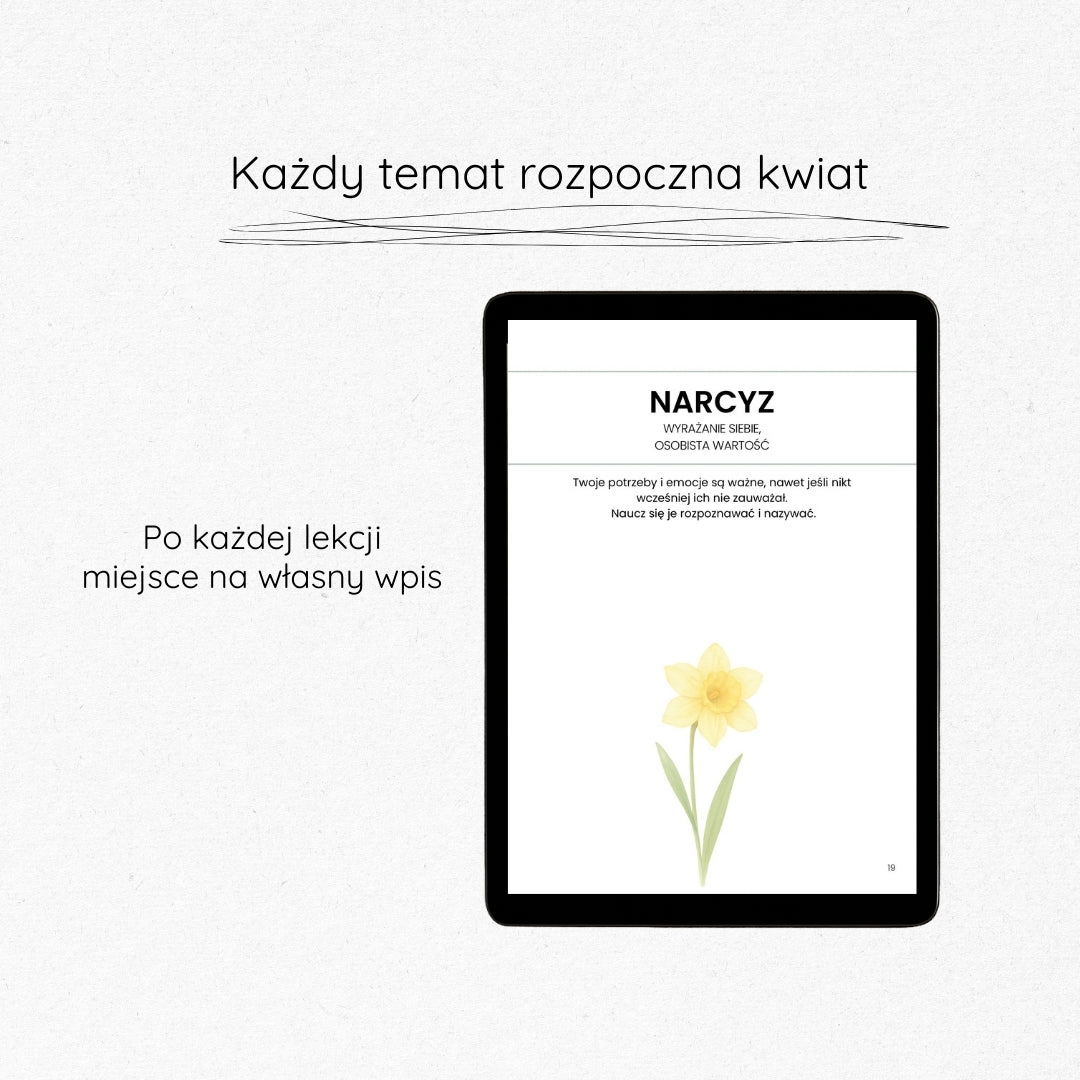 Każdy temat rozpoczna kwiat

Po każdej lekcji miejsce na własny wpis

NARCYZ

WYRAŻANIE SIEBIE,
OSOBISTA WARTOŚĆ

Twoje potrzeby i emocje są ważne, nawet jeśli nikt wcześniej ich nie zauważał.
Naucz się je rozpoznawać i nazywać.

19